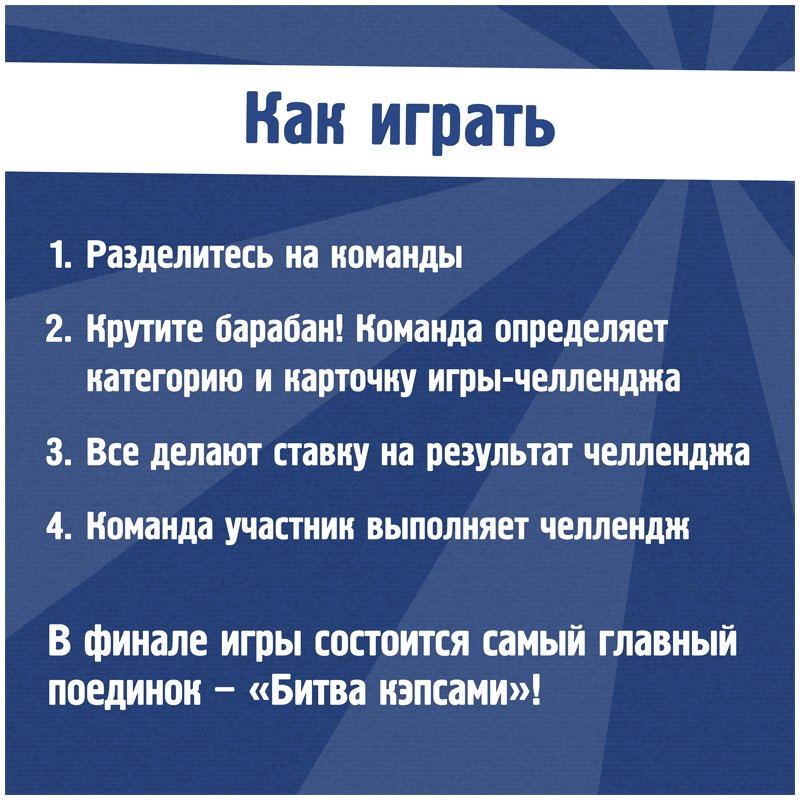 Как играть

1. Разделитесь на команды

2. Крутите барабан! Команда определяет категорию и карточку игры-челленджа

3. Все делают ставку на результат челленджа

4. Команда участник выполняет челлендж

В финале игры состоится самый главный поединок – «Битва кэпсами»!